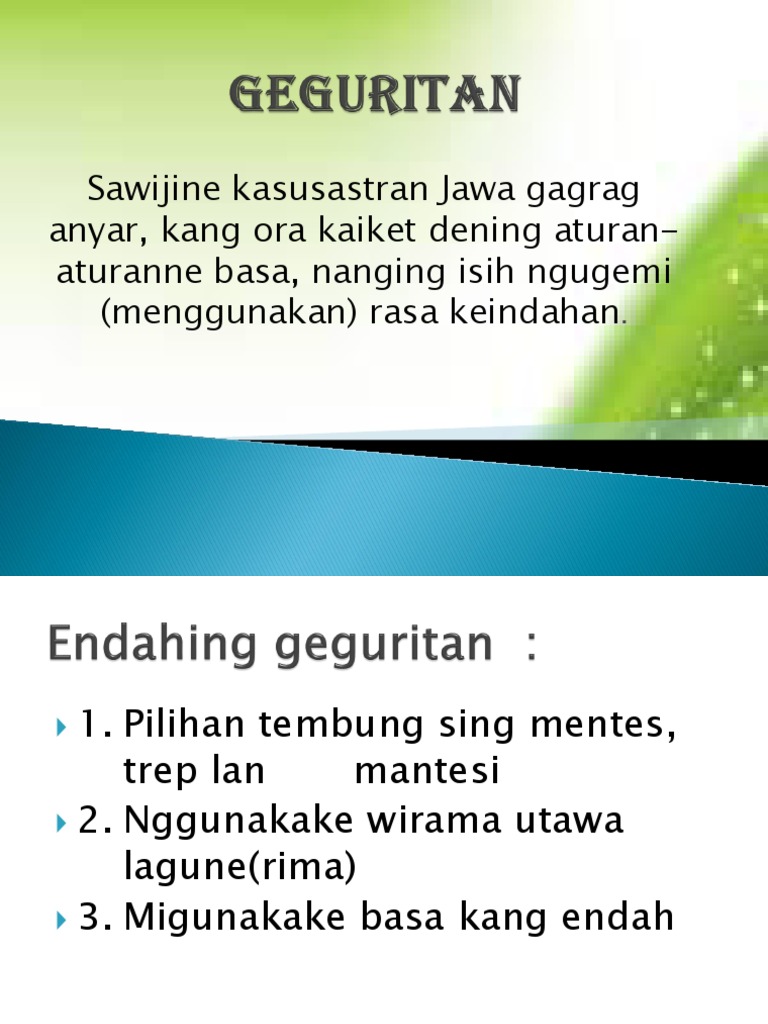 GEGURITAN

Sawijine kasusastran Jawa gagrag anyar, kang ora kaiket dening aturan-aturanne basa, nanging isih ngugemi (menggunakan) rasa keindahan.

Endahing geguritan :

1. Pilihan tembung sing mentes, trep lan mantesi
2. Nggunakake wirama utawa lagune(rima)
3. Migunakake basa kang endah